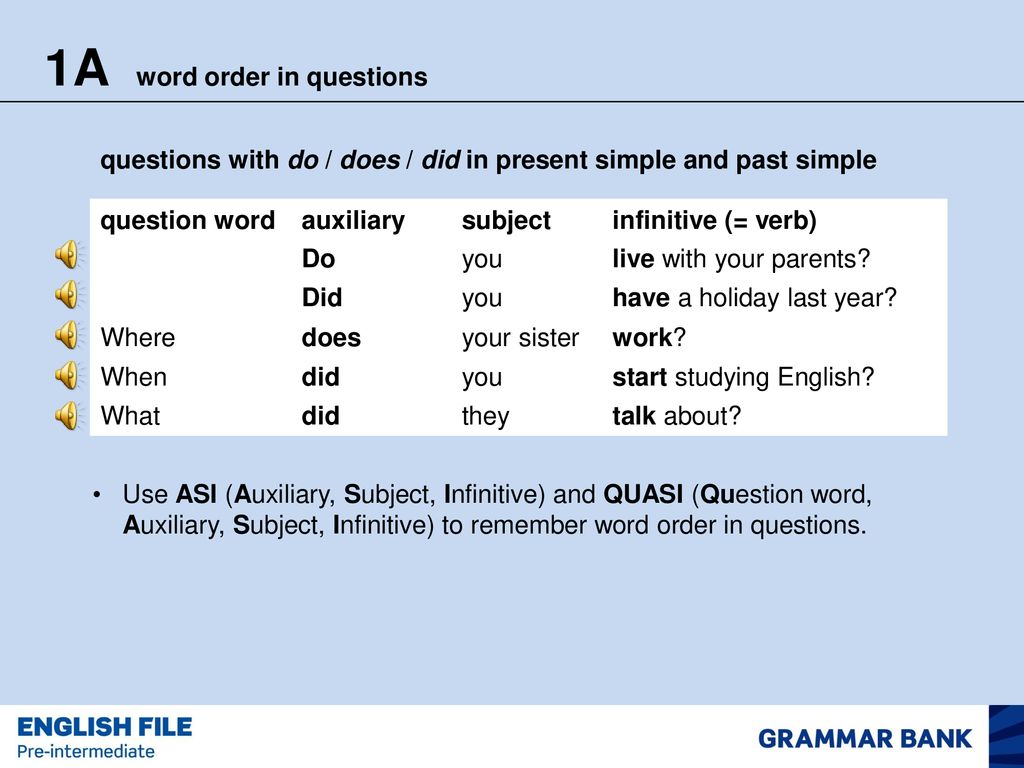 1A word order in questions

questions with do / does / did in present simple and past simple

| question word | auxiliary | subject | infinitive (= verb) |
|---|---|---|---|
| | Do | you | live with your parents? |
| | Did | you | have a holiday last year? |
| Where | does | your sister | work? |
| When | did | you | start studying English? |
| What | did | they | talk about? |

• Use ASI (Auxiliary, Subject, Infinitive) and QUASI (Question word, Auxiliary, Subject, Infinitive) to remember word order in questions.

ENGLISH FILE
Pre-intermediate

GRAMMAR BANK